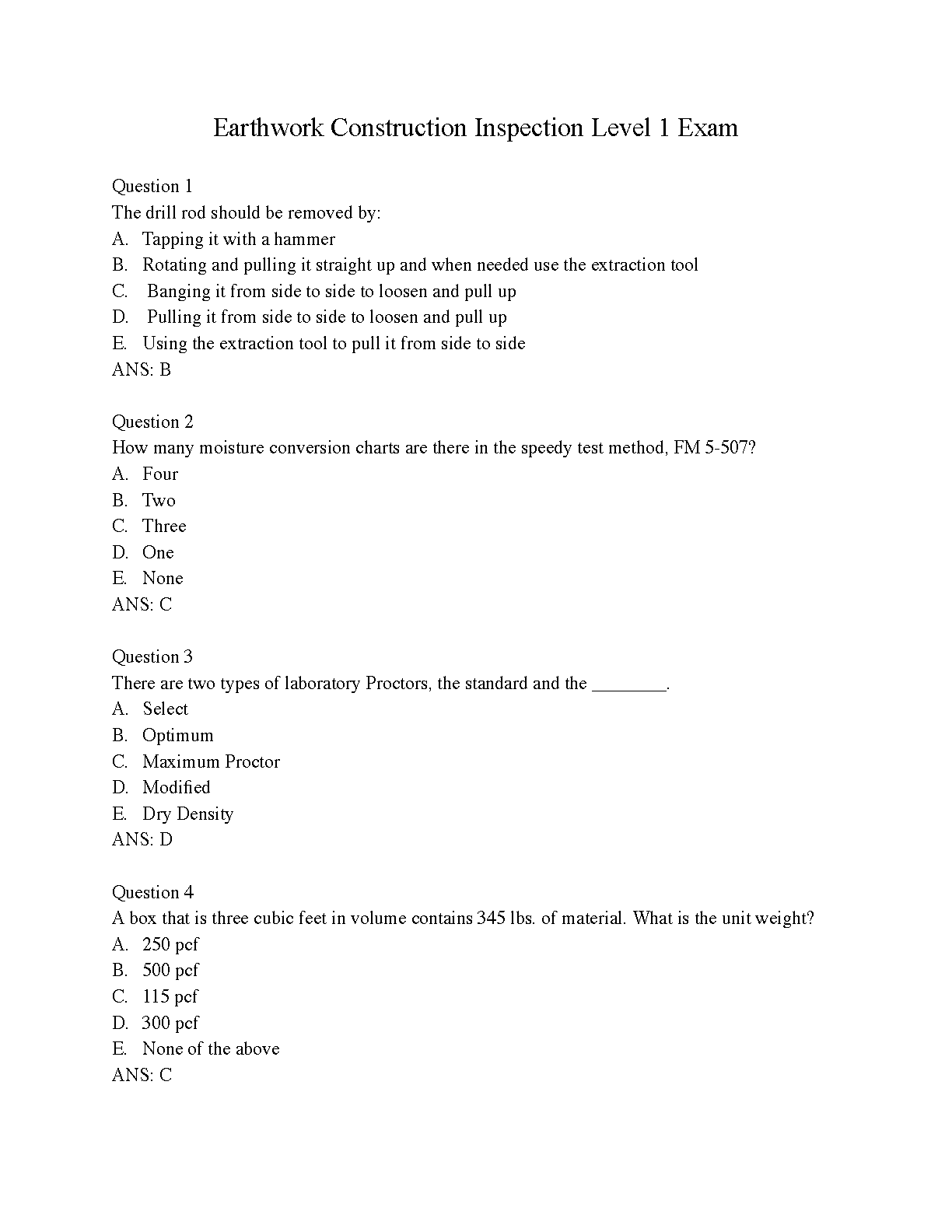 Earthwork Construction Inspection Level 1 Exam

Question 1
The drill rod should be removed by:
A. Tapping it with a hammer
B. Rotating and pulling it straight up and when needed use the extraction tool
C. Banging it from side to side to loosen and pull up
D. Pulling it from side to side to loosen and pull up
E. Using the extraction tool to pull it from side to side
ANS: B

Question 2
How many moisture conversion charts are there in the speedy test method, FM 5-507?
A. Four
B. Two
C. Three
D. One
E. None
ANS: C

Question 3
There are two types of laboratory Proctors, the standard and the ________.
A. Select
B. Optimum
C. Maximum Proctor
D. Modified
E. Dry Density
ANS: D

Question 4
A box that is three cubic feet in volume contains 345 lbs. of material. What is the unit weight?
A. 250 pcf
B. 500 pcf
C. 115 pcf
D. 300 pcf
E. None of the above
ANS: C